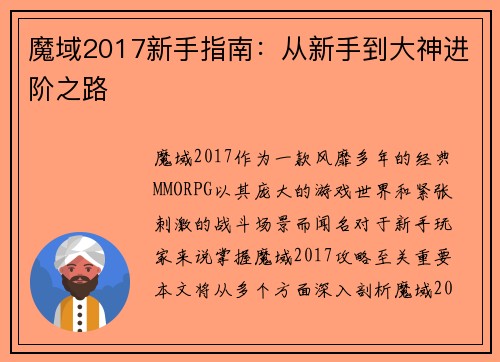 魔域2017新手指南：从新手到大神进阶之路

魔域2017作为一款风靡多年的经典MMORPG以其庞大的游戏世界和紧张刺激的战斗场景而闻名对于新手玩家来说掌握魔域2017攻略至关重要本文将从多个方面深入剖析魔域20